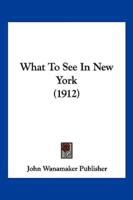 What To See In New York
(1912)

John Wanamaker Publisher